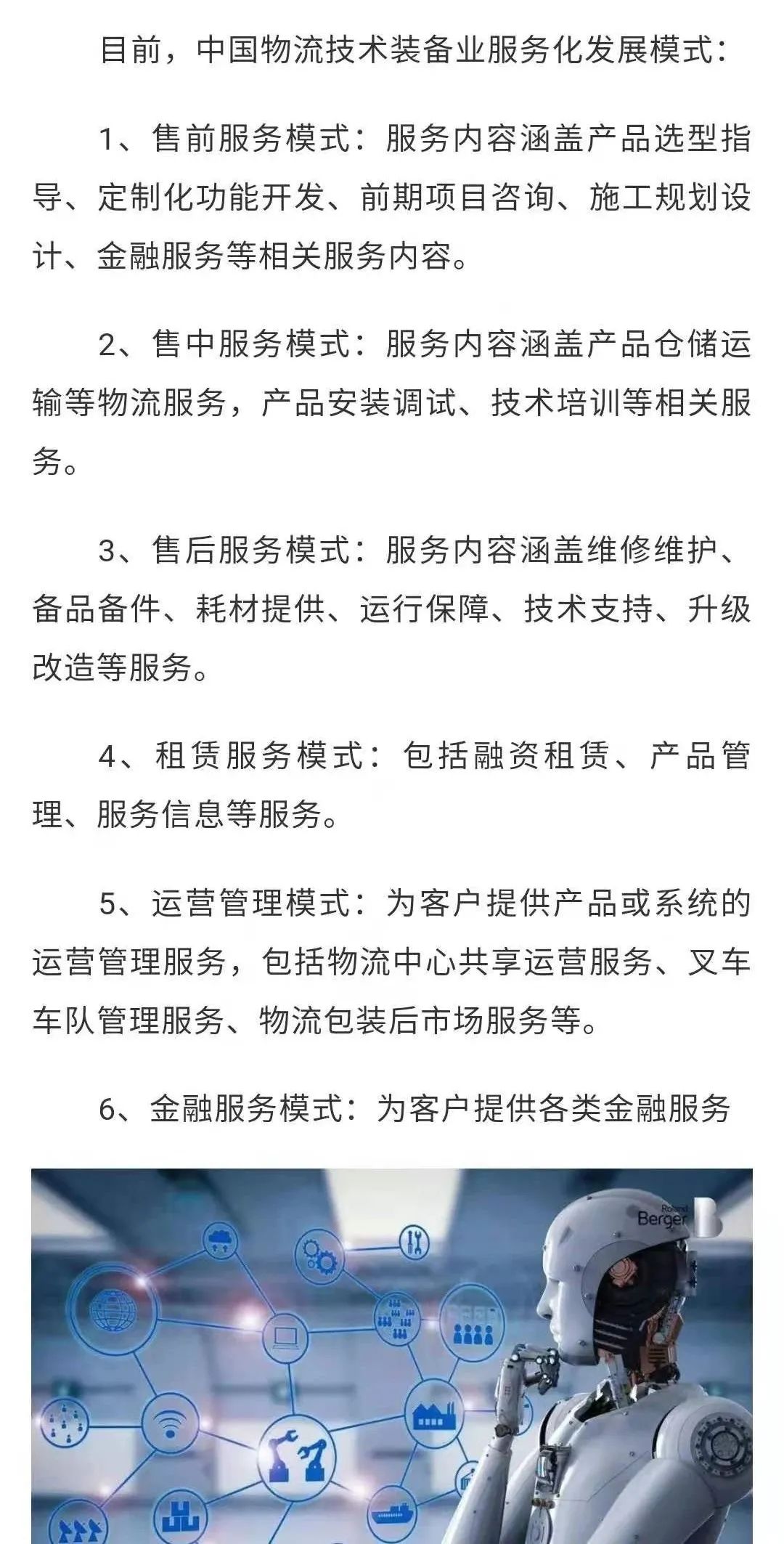 目前，中国物流技术装备业服务化发展模式：

1、售前服务模式：服务内容涵盖产品选型指导、定制化功能开发、前期项目咨询、施工规划设计、金融服务等相关服务内容。

2、售中服务模式：服务内容涵盖产品仓储运输等物流服务，产品安装调试、技术培训等相关服务。

3、售后服务模式：服务内容涵盖维修维护、备品备件、耗材提供、运行保障、技术支持、升级改造等服务。

4、租赁服务模式：包括融资租赁、产品管理、服务信息等服务。

5、运营管理模式：为客户提供产品或系统的运营管理服务，包括物流中心共享运营服务、叉车车队管理服务、物流包装后市场服务等。

6、金融服务模式：为客户提供各类金融服务

Roland Berger